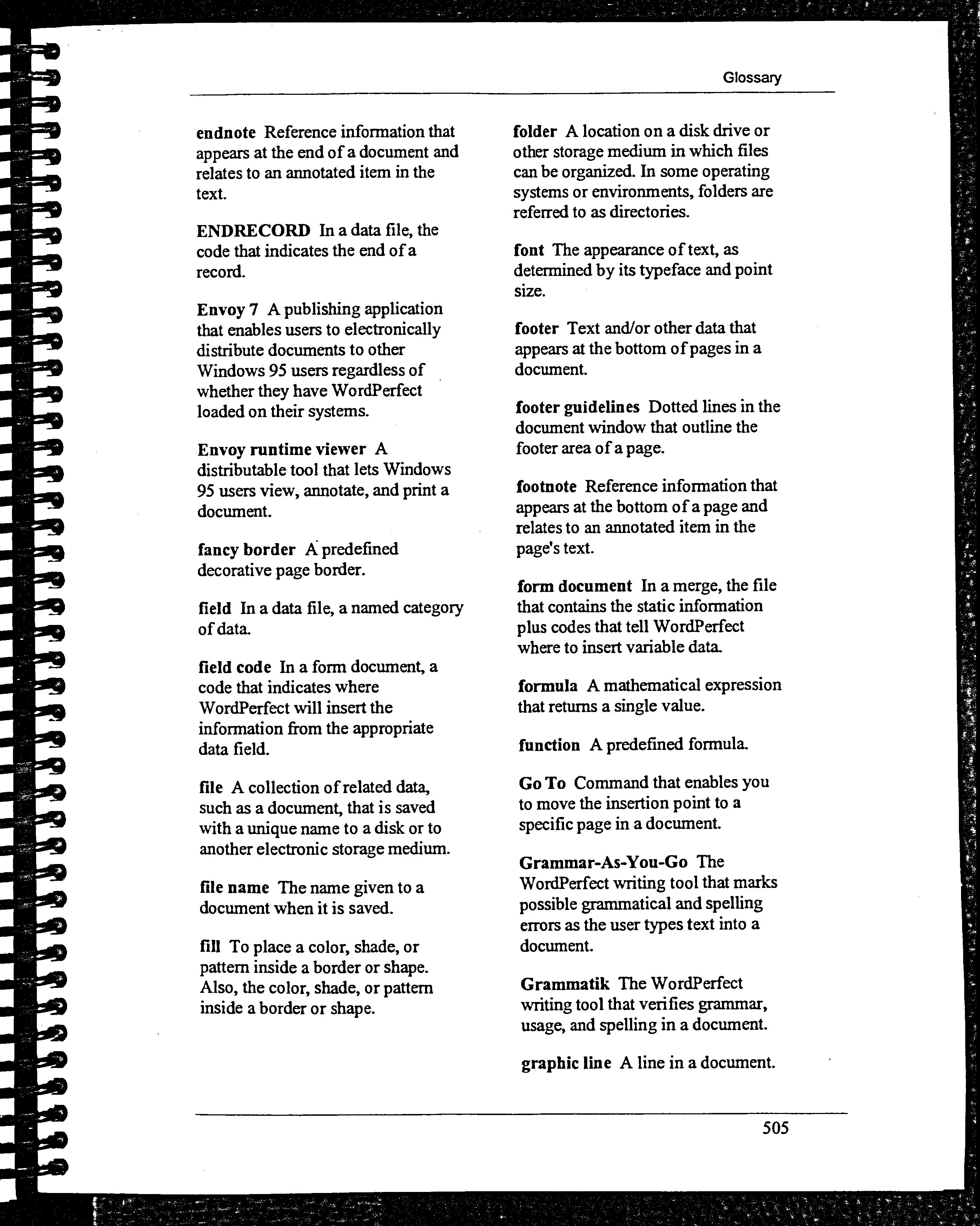 Glossary

endnote Reference information that appears at the end of a document and relates to an annotated item in the text.

ENDRECORD In a data file, the code that indicates the end of a record.

Envoy 7 A publishing application that enables users to electronically distribute documents to other Windows 95 users regardless of whether they have WordPerfect loaded on their systems.

Envoy runtime viewer A distributable tool that lets Windows 95 users view, annotate, and print a document.

fancy border A predefined decorative page border.

field In a data file, a named category of data.

field code In a form document, a code that indicates where WordPerfect will insert the information from the appropriate data field.

file A collection of related data, such as a document, that is saved with a unique name to a disk or to another electronic storage medium.

file name The name given to a document when it is saved.

fill To place a color, shade, or pattern inside a border or shape. Also, the color, shade, or pattern inside a border or shape.

folder A location on a disk drive or other storage medium in which files can be organized. In some operating systems or environments, folders are referred to as directories.

font The appearance of text, as determined by its typeface and point size.

footer Text and/or other data that appears at the bottom of pages in a document.

footer guidelines Dotted lines in the document window that outline the footer area of a page.

footnote Reference information that appears at the bottom of a page and relates to an annotated item in the page's text.

form document In a merge, the file that contains the static information plus codes that tell WordPerfect where to insert variable data.

formula A mathematical expression that returns a single value.

function A predefined formula.

Go To Command that enables you to move the insertion point to a specific page in a document.

Grammar-As-You-Go The WordPerfect writing tool that marks possible grammatical and spelling errors as the user types text into a document.

Grammatik The WordPerfect writing tool that verifies grammar, usage, and spelling in a document.

graphic line A line in a document.

505